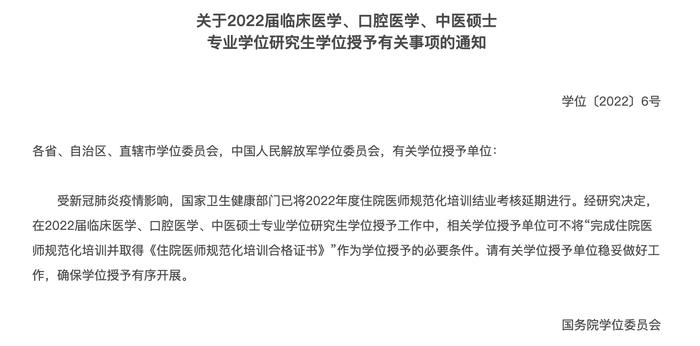 关于2022届临床医学、口腔医学、中医硕士专业学位研究生学位授予有关事项的通知

学位〔2022〕6号

各省、自治区、直辖市学位委员会，中国人民解放军学位委员会，有关学位授予单位：

受新冠肺炎疫情影响，国家卫生健康部门已将2022年度住院医师规范化培训结业考核延期进行。经研究决定，在2022届临床医学、口腔医学、中医硕士专业学位研究生学位授予工作中，相关学位授予单位可不将“完成住院医师规范化培训并取得《住院医师规范化培训合格证书》”作为学位授予的必要条件。请有关学位授予单位稳妥做好工作，确保学位授予有序开展。

国务院学位委员会